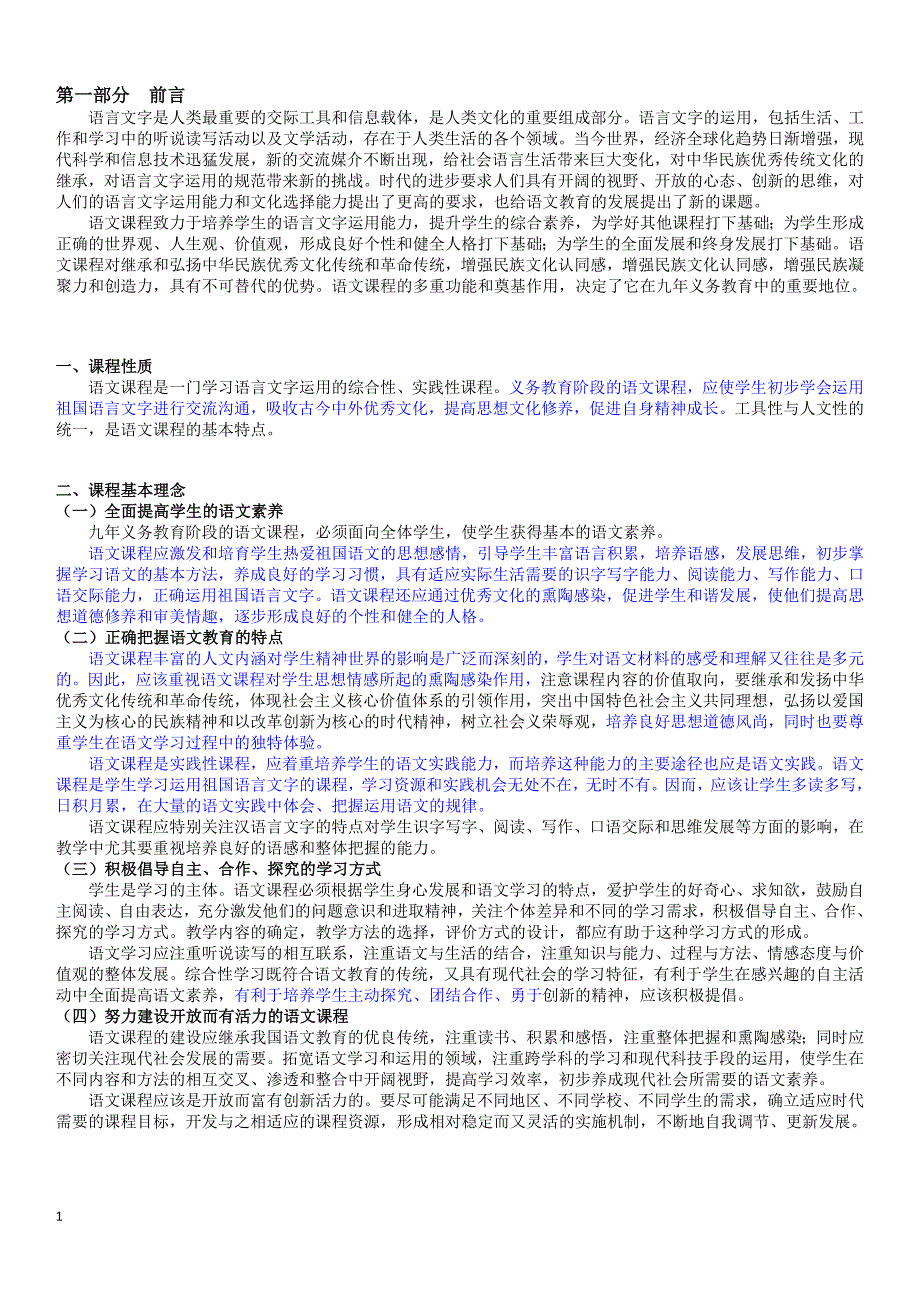 第一部分　前言

语言文字是人类最重要的交际工具和信息载体，是人类文化的重要组成部分。语言文字的运用，包括生活、工作和学习中的听说读写活动以及文学活动，存在于人类生活的各个领域。当今世界，经济全球化趋势日渐增强，现代科学和信息技术迅猛发展，新的交流媒介不断出现，给社会语言生活带来巨大变化，对中华民族优秀传统文化的继承，对语言文字运用的规范带来新的挑战。时代的进步要求人们具有开阔的视野、开放的心态、创新的思维，对人们的语言文字运用能力和文化选择能力提出了更高的要求，也给语文教育的发展提出了新的课题。

语文课程致力于培养学生的语言文字运用能力，提升学生的综合素养，为学好其他课程打下基础；为学生形成正确的世界观、人生观、价值观，形成良好个性和健全人格打下基础；为学生的全面发展和终身发展打下基础。语文课程对继承和弘扬中华民族优秀文化传统和革命传统，增强民族文化认同感，增强民族文化认同感，增强民族凝聚力和创造力，具有不可替代的优势。语文课程的多重功能和奠基作用，决定了它在九年义务教育中的重要地位。

一、课程性质

语文课程是一门学习语言文字运用的综合性、实践性课程。义务教育阶段的语文课程，应使学生初步学会运用祖国语言文字进行交流沟通，吸收古今中外优秀文化，提高思想文化修养，促进自身精神成长。工具性与人文性的统一，是语文课程的基本特点。

二、课程基本理念
（一）全面提高学生的语文素养

九年义务教育阶段的语文课程，必须面向全体学生，使学生获得基本的语文素养。

语文课程应激发和培育学生热爱祖国语文的思想感情，引导学生丰富语言积累，培养语感，发展思维，初步掌握学习语文的基本方法，养成良好的学习习惯，具有适应实际生活需要的识字写字能力、阅读能力、写作能力、口语交际能力，正确运用祖国语言文字。语文课程还应通过优秀文化的熏陶感染，促进学生和谐发展，使他们提高思想道德修养和审美情趣，逐步形成良好的个性和健全的人格。
（二）正确把握语文教育的特点

语文课程丰富的人文内涵对学生精神世界的影响是广泛而深刻的，学生对语文材料的感受和理解又往往是多元的。因此，应该重视语文课程对学生思想情感所起的熏陶感染作用，注意课程内容的价值取向，要继承和发扬中华优秀文化传统和革命传统，体现社会主义核心价值体系的引领作用，突出中国特色社会主义共同理想，弘扬以爱国主义为核心的民族精神和以改革创新为核心的时代精神，树立社会义荣辱观，培养良好思想道德风尚，同时也要尊重学生在语文学习过程中的独特体验。

语文课程是实践性课程，应着重培养学生的语文实践能力，而培养这种能力的主要途径也应是语文实践。语文课程是学生学习运用祖国语言文字的课程，学习资源和实践机会无处不在，无时不有。因而，应该让学生多读多写，日积月累，在大量的语文实践中体会、把握运用语文的规律。

语文课程应特别关注汉语言文字的特点对学生识字写字、阅读、写作、口语交际和思维发展等方面的影响，在教学中尤其要重视培养良好的语感和整体把握的能力。
（三）积极倡导自主、合作、探究的学习方式

学生是学习的主体。语文课程必须根据学生身心发展和语文学习的特点，爱护学生的好奇心、求知欲，鼓励自主阅读、自由表达，充分激发他们的问题意识和进取精神，关注个体差异和不同的学习需求，积极倡导自主、合作、探究的学习方式。教学内容的确定，教学方法的选择，评价方式的设计，都应有助于这种学习方式的形成。

语文学习应注重听说读写的相互联系，注重语文与生活的结合，注重知识与能力、过程与方法、情感态度与价值观的整体发展。综合性学习既符合语文教育的传统，又具有现代社会的学习特征，有利于学生在感兴趣的自主活动中全面提高语文素养，有利于培养学生主动探究、团结合作、勇于创新的精神，应该积极提倡。
（四）努力建设开放而有活力的语文课程

语文课程的建设应继承我国语文教育的优良传统，注重读书、积累和感悟，注重整体把握和熏陶感染；同时应密切关注现代社会发展的需要。拓宽语文学习和运用的领域，注重跨学科的学习和现代科技手段的运用，使学生在不同内容和方法的相互交叉、渗透和整合中开阔视野，提高学习效率，初步养成现代社会所需要的语文素养。

语文课程应该是开放而富有创新活力的。要尽可能满足不同地区、不同学校、不同学生的需求，确立适应时代需要的课程目标，开发与之相适应的课程资源，形成相对稳定而又灵活的实施机制，不断地自我调节、更新发展。

1